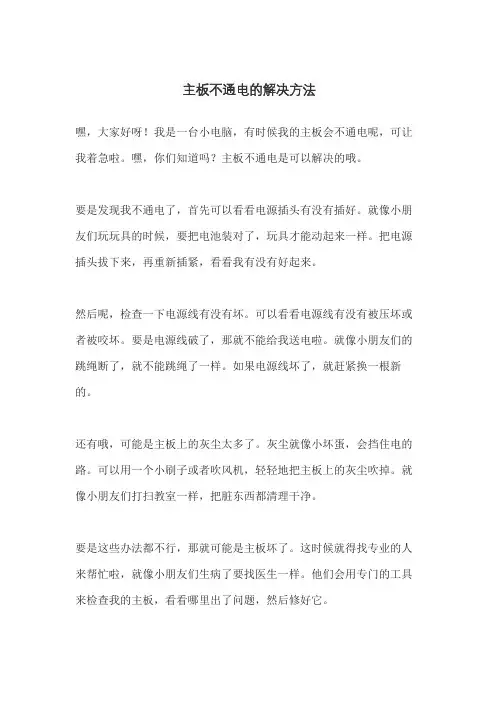 主板不通电的解决方法

嘿，大家好呀！我是一台小电脑，有时候我的主板会不通电呢，可让我着急啦。嘿，你们知道吗？主板不通电是可以解决的哦。

要是发现我不通电了，首先可以看看电源插头有没有插好。就像小朋友们玩玩具的时候，要把电池装对了，玩具才能动起来一样。把电源插头拔下来，再重新插紧，看看我有没有好起来。

然后呢，检查一下电源线有没有坏。可以看看电源线有没有被压坏或者被咬坏。要是电源线破了，那就不能给我送电啦。就像小朋友们的跳绳断了，就不能跳绳了一样。如果电源线坏了，就赶紧换一根新的。

还有哦，可能是主板上的灰尘太多了。灰尘就像小坏蛋，会挡住电的路。可以用一个小刷子或者吹风机，轻轻地把主板上的灰尘吹掉。就像小朋友们打扫教室一样，把脏东西都清理干净。

要是这些办法都不行，那就可能是主板坏了。这时候就得找专业的人来帮忙啦，就像小朋友们生病了要找医生一样。他们会用专门的工具来检查我的主板，看看哪里出了问题，然后修好它。